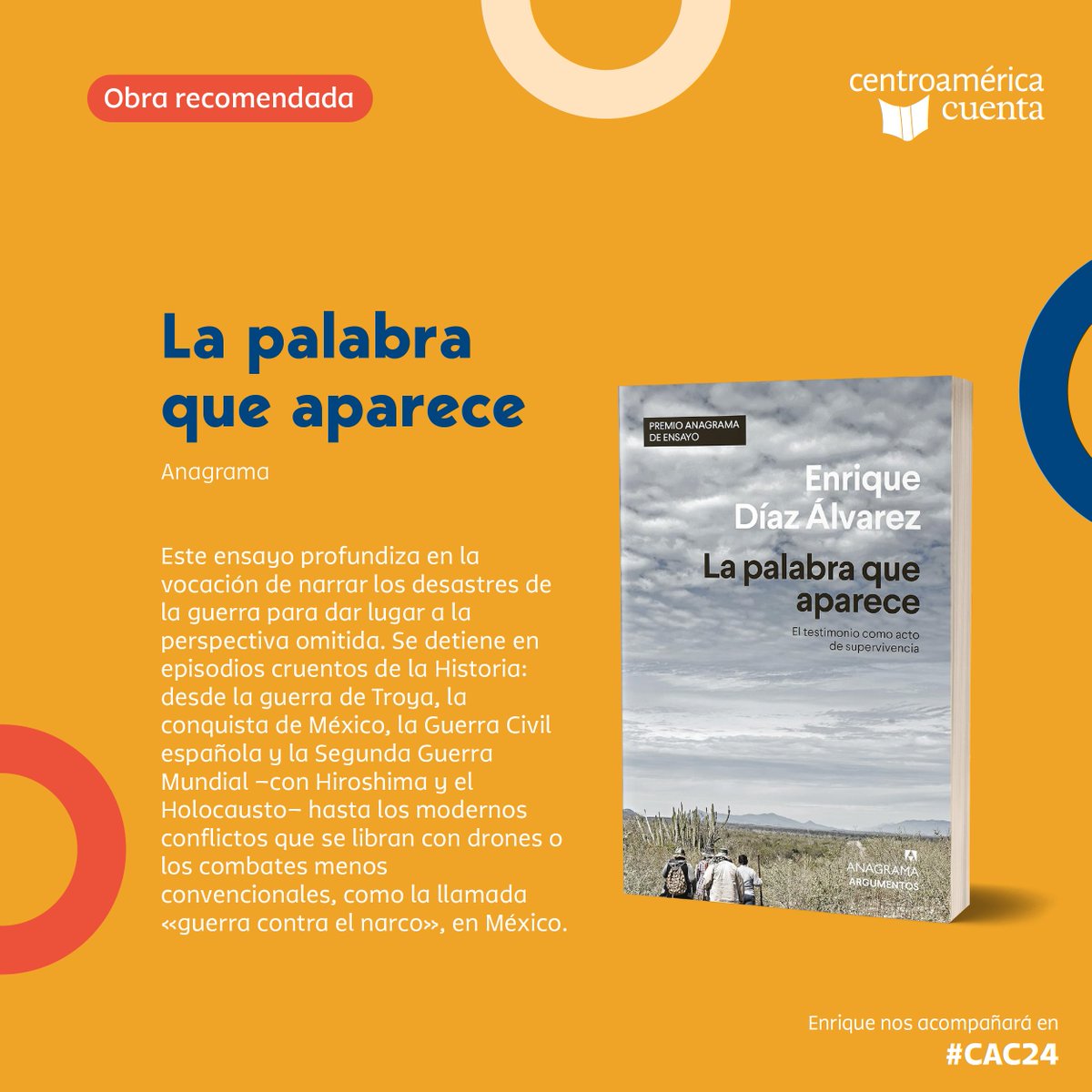 Obra recomendada

centroamérica cuenta

La palabra que aparece

Anagrama

Este ensayo profundiza en la vocación de narrar los desastres de la guerra para dar lugar a la perspectiva omitida. Se detiene en episodios cruentos de la Historia: desde la guerra de Troya, la conquista de México, la Guerra Civil española y la Segunda Guerra Mundial –con Hiroshima y el Holocausto– hasta los modernos conflictos que se libran con drones o los combates menos convencionales, como la llamada «guerra contra el narco», en México.

PREMIO ANAGRAMA DE ENSAYO

Enrique Díaz Álvarez

La palabra que aparece

El testimonio como acto de supervivencia

ANAGRAMA ARGUMENTOS

Enrique nos acompañará en

#CAC24